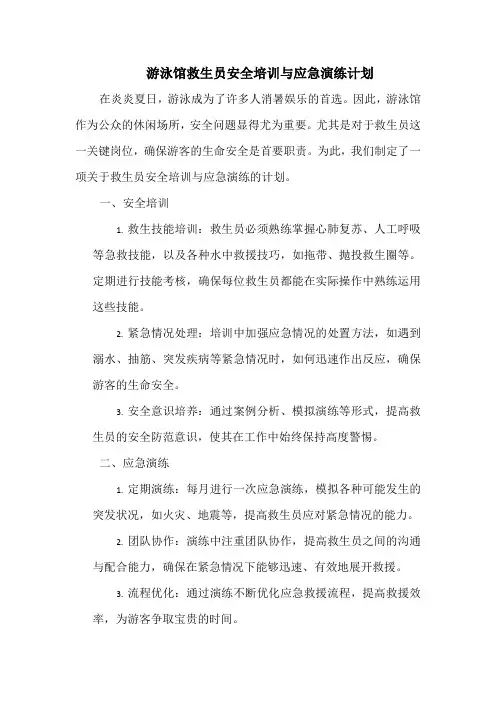 游泳馆救生员安全培训与应急演练计划

在炎炎夏日，游泳成为了许多人消暑娱乐的首选。因此，游泳馆作为公众的休闲场所，安全问题显得尤为重要。尤其是对于救生员这一关键岗位，确保游客的生命安全是首要职责。为此，我们制定了一项关于救生员安全培训与应急演练的计划。

一、安全培训

1. 救生技能培训：救生员必须熟练掌握心肺复苏、人工呼吸等急救技能，以及各种水中救援技巧，如拖带、抛投救生圈等。定期进行技能考核，确保每位救生员都能在实际操作中熟练运用这些技能。

2. 紧急情况处理：培训中加强应急情况的处置方法，如遇到溺水、抽筋、突发疾病等紧急情况时，如何迅速作出反应，确保游客的生命安全。

3. 安全意识培养：通过案例分析、模拟演练等形式，提高救生员的安全防范意识，使其在工作中始终保持高度警惕。

二、应急演练

1. 定期演练：每月进行一次应急演练，模拟各种可能发生的突发状况，如火灾、地震等，提高救生员应对紧急情况的能力。

2. 团队协作：演练中注重团队协作，提高救生员之间的沟通与配合能力，确保在紧急情况下能够迅速、有效地展开救援。

3. 流程优化：通过演练不断优化应急救援流程，提高救援效率，为游客争取宝贵的时间。